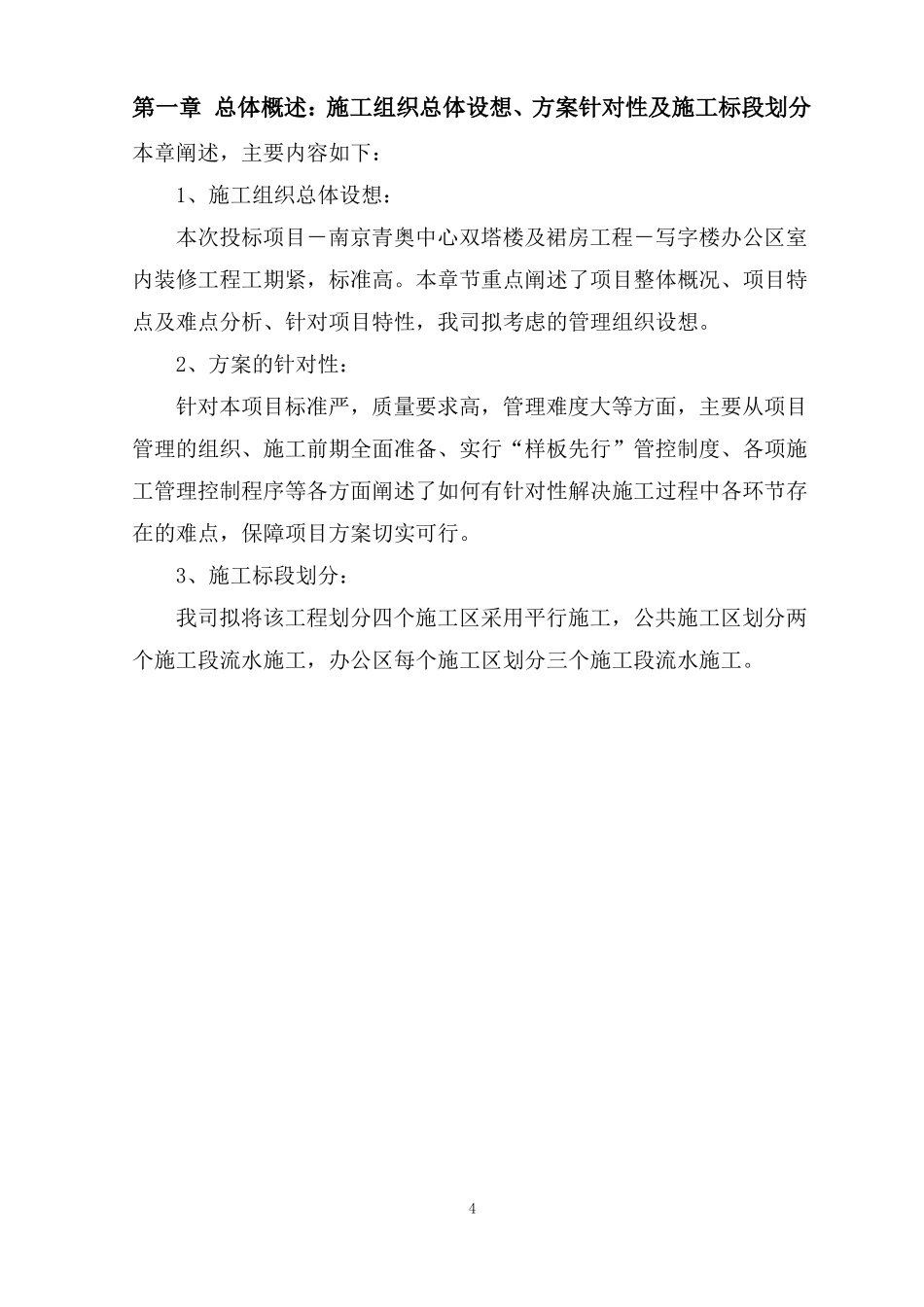 第一章 总体概述：施工组织总体设想、方案针对性及施工标段划分

本章阐述，主要内容如下：

1、施工组织总体设想：

本次投标项目－南京青奥中心双塔楼及裙房工程－写字楼办公区室内装修工程工期紧，标准高。本章节重点阐述了项目整体概况、项目特点及难点分析、针对项目特性，我司拟考虑的管理组织设想。

2、方案的针对性：

针对本项目标准严，质量要求高，管理难度大等方面，主要从项目管理的组织、施工前期全面准备、实行“样板先行”管控制度、各项施工管理控制程序等各方面阐述了如何有针对性解决施工过程中各环节存在的难点，保障项目方案切实可行。

3、施工标段划分：

我司拟将该工程划分四个施工区采用平行施工，公共施工区划分两个施工段流水施工，办公区每个施工区划分三个施工段流水施工。

4